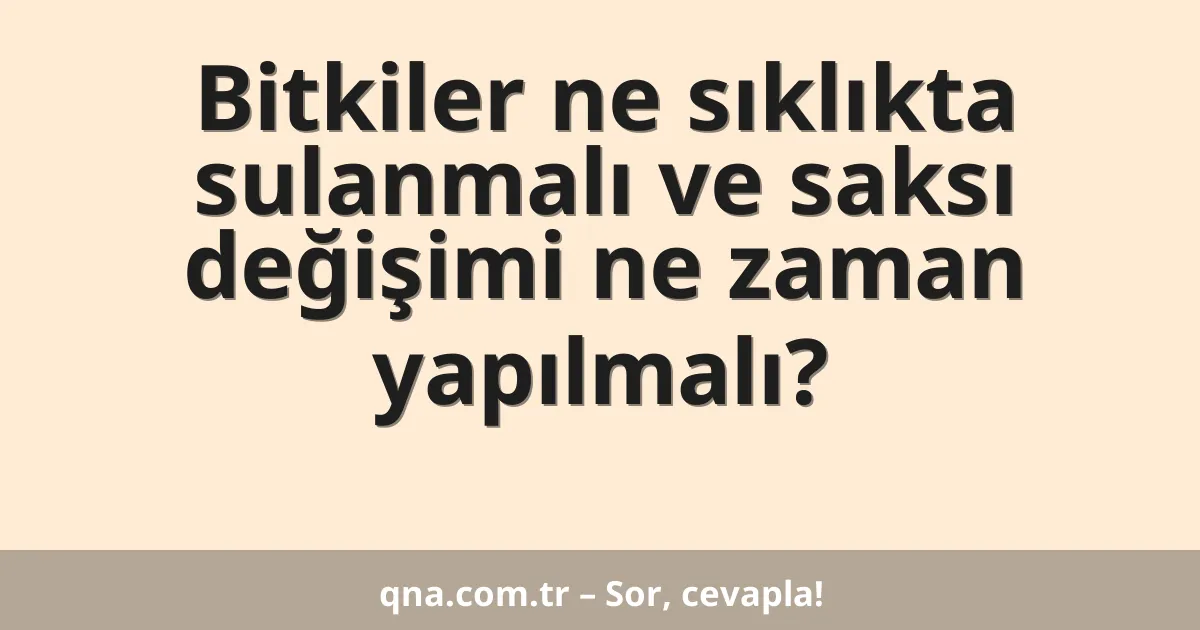 Bitkiler ne sıklıkta sulanmalı ve saksı değişimi ne zaman yapılmalı?

qna.com.tr – Sor, cevapla!